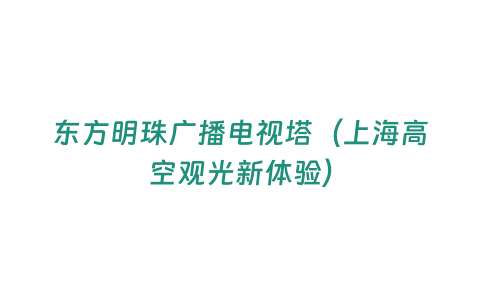 东方明珠广播电视塔（上海高空观光新体验）